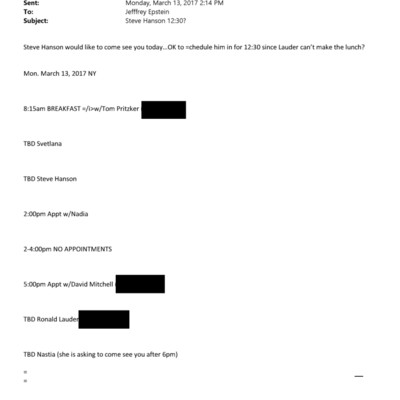 Sent: Monday, March 13, 2017 2:14 PM
To: Jefffrey Epstein
Subject: Steve Hanson 12:30?

Steve Hanson would like to come see you today...OK to =chedule him in for 12:30 since Lauder can't make the lunch?

Mon. March 13, 2017 NY

8:15am BREAKFAST =/i>w/Tom Pritzker

TBD Svetlana

TBD Steve Hanson

2:00pm Appt w/Nadia

2-4:00pm NO APPOINTMENTS

5:00pm Appt w/David Mitchell

TBD Ronald Lauder

TBD Nastia (she is asking to come see you after 6pm)

=
=